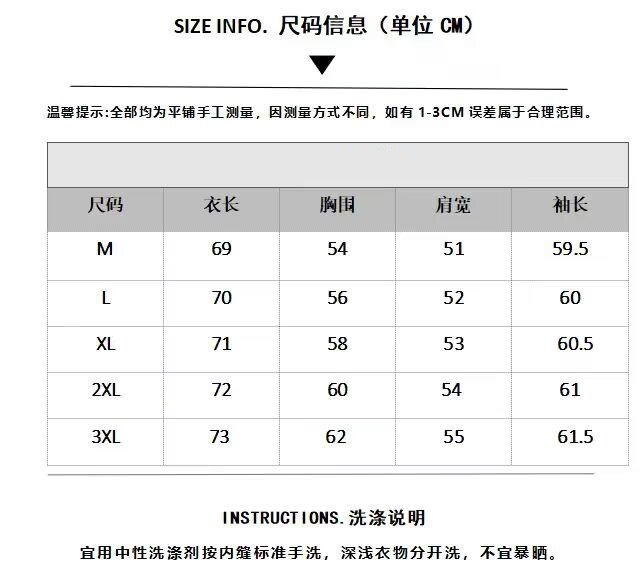 SIZE INFO. 尺码信息（单位 CM）

温馨提示:全部均为平铺手工测量，因测量方式不同，如有 1-3CM 误差属于合理范围。

| 尺码 | 衣长 | 胸围 | 肩宽 | 袖长 |
|---|---|---|---|---|
| M | 69 | 54 | 51 | 59.5 |
| L | 70 | 56 | 52 | 60 |
| XL | 71 | 58 | 53 | 60.5 |
| 2XL | 72 | 60 | 54 | 61 |
| 3XL | 73 | 62 | 55 | 61.5 |

INSTRUCTIONS.洗涤说明

宜用中性洗涤剂按内缝标准手洗，深浅衣物分开洗，不宜暴晒。